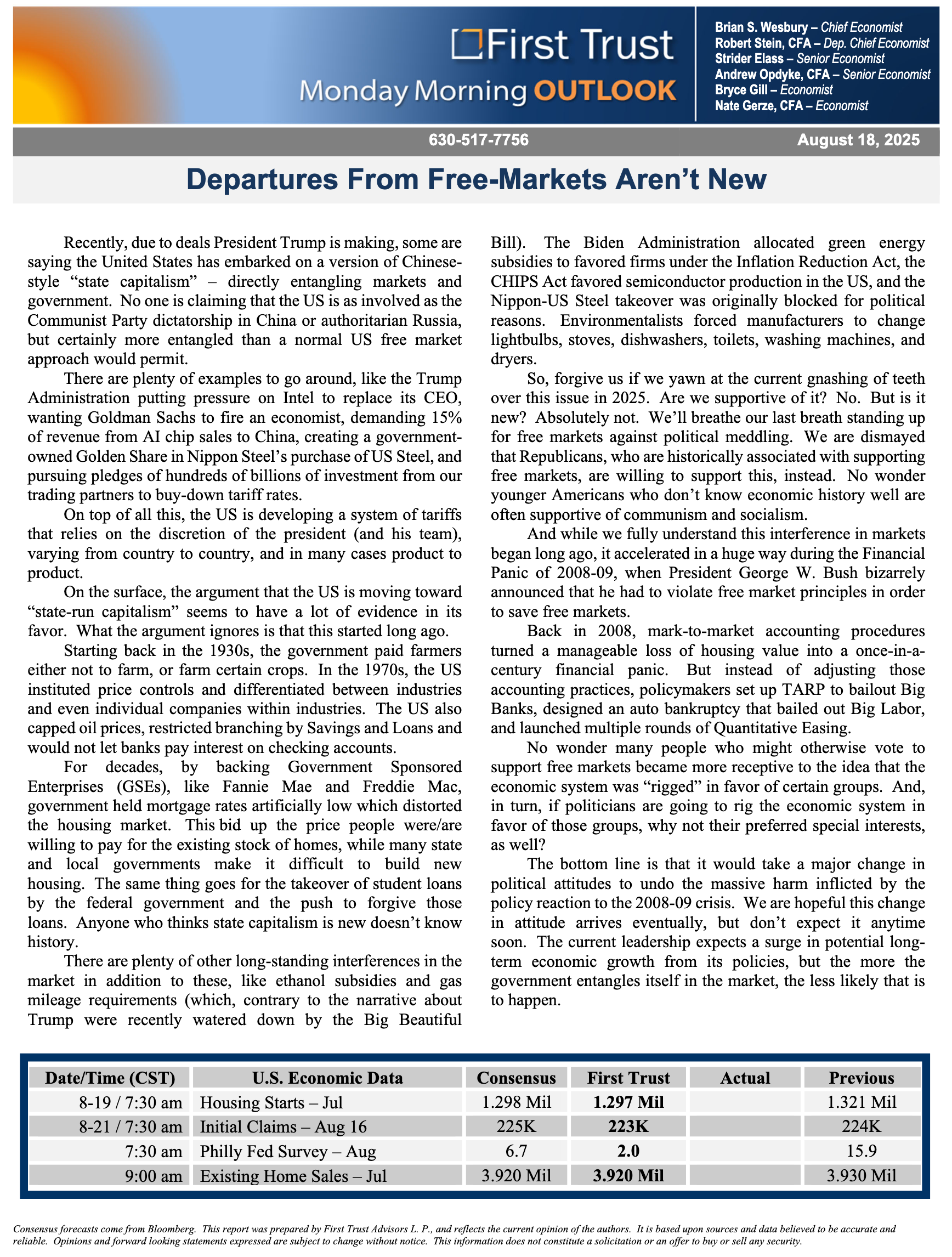 First Trust
Monday Morning OUTLOOK

Brian S. Wesbury – Chief Economist
Robert Stein, CFA – Dep. Chief Economist
Strider Elass – Senior Economist
Andrew Opdyke, CFA – Senior Economist
Bryce Gill – Economist
Nate Gerze, CFA – Economist

630-517-7756

August 18, 2025

Departures From Free-Markets Aren't New

Recently, due to deals President Trump is making, some are saying the United States has embarked on a version of Chinese-style "state capitalism" – directly entangling markets and government. No one is claiming that the US is as involved as the Communist Party dictatorship in China or authoritarian Russia, but certainly more entangled than a normal US free market approach would permit.

There are plenty of examples to go around, like the Trump Administration putting pressure on Intel to replace its CEO, wanting Goldman Sachs to fire an economist, demanding 15% of revenue from AI chip sales to China, creating a government-owned Golden Share in Nippon Steel's purchase of US Steel, and pursuing pledges of hundreds of billions of investment from our trading partners to buy-down tariff rates.

On top of all this, the US is developing a system of tariffs that relies on the discretion of the president (and his team), varying from country to country, and in many cases product to product.

On the surface, the argument that the US is moving toward "state-run capitalism" seems to have a lot of evidence in its favor. What the argument ignores is that this started long ago.

Starting back in the 1930s, the government paid farmers either not to farm, or farm certain crops. In the 1970s, the US instituted price controls and differentiated between industries and even individual companies within industries. The US also capped oil prices, restricted branching by Savings and Loans and would not let banks pay interest on checking accounts.

For decades, by backing Government Sponsored Enterprises (GSEs), like Fannie Mae and Freddie Mac, government held mortgage rates artificially low which distorted the housing market. This bid up the price people were/are willing to pay for the existing stock of homes, while many state and local governments make it difficult to build new housing. The same thing goes for the takeover of student loans by the federal government and the push to forgive those loans. Anyone who thinks state capitalism is new doesn't know history.

There are plenty of other long-standing interferences in the market in addition to these, like ethanol subsidies and gas mileage requirements (which, contrary to the narrative about Trump were recently watered down by the Big Beautiful Bill). The Biden Administration allocated green energy subsidies to favored firms under the Inflation Reduction Act, the CHIPS Act favored semiconductor production in the US, and the Nippon-US Steel takeover was originally blocked for political reasons. Environmentalists forced manufacturers to change lightbulbs, stoves, dishwashers, toilets, washing machines, and dryers.

So, forgive us if we yawn at the current gnashing of teeth over this issue in 2025. Are we supportive of it? No. But is it new? Absolutely not. We'll breathe our last breath standing up for free markets against political meddling. We are dismayed that Republicans, who are historically associated with supporting free markets, are willing to support this, instead. No wonder younger Americans who don't know economic history well are often supportive of communism and socialism.

And while we fully understand this interference in markets began long ago, it accelerated in a huge way during the Financial Panic of 2008-09, when President George W. Bush bizarrely announced that he had to violate free market principles in order to save free markets.

Back in 2008, mark-to-market accounting procedures turned a manageable loss of housing value into a once-in-a-century financial panic. But instead of adjusting those accounting practices, policymakers set up TARP to bailout Big Banks, designed an auto bankruptcy that bailed out Big Labor, and launched multiple rounds of Quantitative Easing.

No wonder many people who might otherwise vote to support free markets became more receptive to the idea that the economic system was "rigged" in favor of certain groups. And, in turn, if politicians are going to rig the economic system in favor of those groups, why not their preferred special interests, as well?

The bottom line is that it would take a major change in political attitudes to undo the massive harm inflicted by the policy reaction to the 2008-09 crisis. We are hopeful this change in attitude arrives eventually, but don't expect it anytime soon. The current leadership expects a surge in potential long-term economic growth from its policies, but the more the government entangles itself in the market, the less likely that is to happen.

| Date/Time (CST) | U.S. Economic Data | Consensus | First Trust | Actual | Previous |
|---|---|---|---|---|---|
| 8-19 / 7:30 am | Housing Starts – Jul | 1.298 Mil | 1.297 Mil | | 1.321 Mil |
| 8-21 / 7:30 am | Initial Claims – Aug 16 | 225K | 223K | | 224K |
| 7:30 am | Philly Fed Survey – Aug | 6.7 | 2.0 | | 15.9 |
| 9:00 am | Existing Home Sales – Jul | 3.920 Mil | 3.920 Mil | | 3.930 Mil |

Consensus forecasts come from Bloomberg. This report was prepared by First Trust Advisors L. P., and reflects the current opinion of the authors. It is based upon sources and data believed to be accurate and reliable. Opinions and forward looking statements expressed are subject to change without notice. This information does not constitute a solicitation or an offer to buy or sell any security.